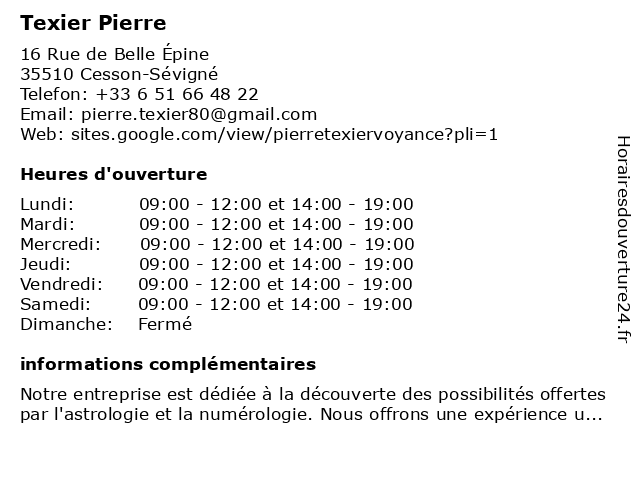 Texier Pierre

16 Rue de Belle Épine
35510 Cesson-Sévigné
Telefon: +33 6 51 66 48 22
Email: pierre.texier80@gmail.com
Web: sites.google.com/view/pierretexiervoyance?pli=1

Heures d'ouverture

| | |
|---|---|
| Lundi: | 09:00 - 12:00 et 14:00 - 19:00 |
| Mardi: | 09:00 - 12:00 et 14:00 - 19:00 |
| Mercredi: | 09:00 - 12:00 et 14:00 - 19:00 |
| Jeudi: | 09:00 - 12:00 et 14:00 - 19:00 |
| Vendredi: | 09:00 - 12:00 et 14:00 - 19:00 |
| Samedi: | 09:00 - 12:00 et 14:00 - 19:00 |
| Dimanche: | Fermé |

informations complémentaires

Notre entreprise est dédiée à la découverte des possibilités offertes par l'astrologie et la numérologie. Nous offrons une expérience u...

Horairesdouverture24.fr